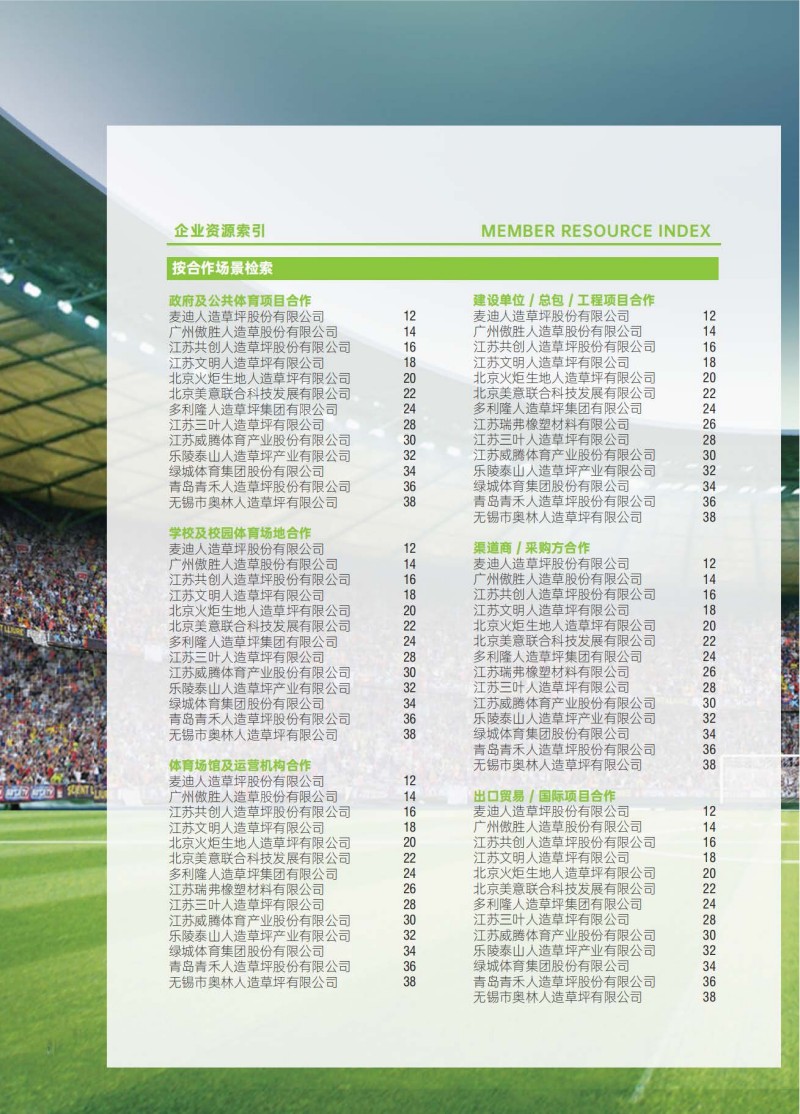 企业资源索引

MEMBER RESOURCE INDEX

按合作场景检索

政府及公共体育项目合作
麦迪人造草坪股份有限公司 12
广州傲胜人造草股份有限公司 14
江苏共创人造草坪股份有限公司 16
江苏文明人造草坪有限公司 18
北京火炬生地人造草坪有限公司 20
北京美意联合科技发展有限公司 22
多利隆人造草坪集团有限公司 24
江苏三叶人造草坪有限公司 28
江苏威腾体育产业股份有限公司 30
乐陵泰山人造草坪产业有限公司 32
绿城体育集团股份有限公司 34
青岛青禾人造草坪股份有限公司 36
无锡市奥林人造草坪有限公司 38

学校及校园体育场地合作
麦迪人造草坪股份有限公司 12
广州傲胜人造草股份有限公司 14
江苏共创人造草坪股份有限公司 16
江苏文明人造草坪有限公司 18
北京火炬生地人造草坪有限公司 20
北京美意联合科技发展有限公司 22
多利隆人造草坪集团有限公司 24
江苏三叶人造草坪有限公司 28
江苏威腾体育产业股份有限公司 30
乐陵泰山人造草坪产业有限公司 32
绿城体育集团股份有限公司 34
青岛青禾人造草坪股份有限公司 36
无锡市奥林人造草坪有限公司 38

体育场馆及运营机构合作
麦迪人造草坪股份有限公司 12
广州傲胜人造草股份有限公司 14
江苏共创人造草坪股份有限公司 16
江苏文明人造草坪有限公司 18
北京火炬生地人造草坪有限公司 20
北京美意联合科技发展有限公司 22
多利隆人造草坪集团有限公司 24
江苏瑞弗橡塑材料有限公司 26
江苏三叶人造草坪有限公司 28
江苏威腾体育产业股份有限公司 30
乐陵泰山人造草坪产业有限公司 32
绿城体育集团股份有限公司 34
青岛青禾人造草坪股份有限公司 36
无锡市奥林人造草坪有限公司 38

建设单位/总包/工程项目合作
麦迪人造草坪股份有限公司 12
广州傲胜人造草股份有限公司 14
江苏共创人造草坪股份有限公司 16
江苏文明人造草坪有限公司 18
北京火炬生地人造草坪有限公司 20
北京美意联合科技发展有限公司 22
多利隆人造草坪集团有限公司 24
江苏瑞弗橡塑材料有限公司 26
江苏三叶人造草坪有限公司 28
江苏威腾体育产业股份有限公司 30
乐陵泰山人造草坪产业有限公司 32
绿城体育集团股份有限公司 34
青岛青禾人造草坪股份有限公司 36
无锡市奥林人造草坪有限公司 38

渠道商/采购方合作
麦迪人造草坪股份有限公司 12
广州傲胜人造草股份有限公司 14
江苏共创人造草坪股份有限公司 16
江苏文明人造草坪有限公司 18
北京火炬生地人造草坪有限公司 20
北京美意联合科技发展有限公司 22
多利隆人造草坪集团有限公司 24
江苏瑞弗橡塑材料有限公司 26
江苏三叶人造草坪有限公司 28
江苏威腾体育产业股份有限公司 30
乐陵泰山人造草坪产业有限公司 32
绿城体育集团股份有限公司 34
青岛青禾人造草坪股份有限公司 36
无锡市奥林人造草坪有限公司 38

出口贸易/国际项目合作
麦迪人造草坪股份有限公司 12
广州傲胜人造草股份有限公司 14
江苏共创人造草坪股份有限公司 16
江苏文明人造草坪有限公司 18
北京火炬生地人造草坪有限公司 20
北京美意联合科技发展有限公司 22
多利隆人造草坪集团有限公司 24
江苏三叶人造草坪有限公司 28
江苏威腾体育产业股份有限公司 30
乐陵泰山人造草坪产业有限公司 32
绿城体育集团股份有限公司 34
青岛青禾人造草坪股份有限公司 36
无锡市奥林人造草坪有限公司 38